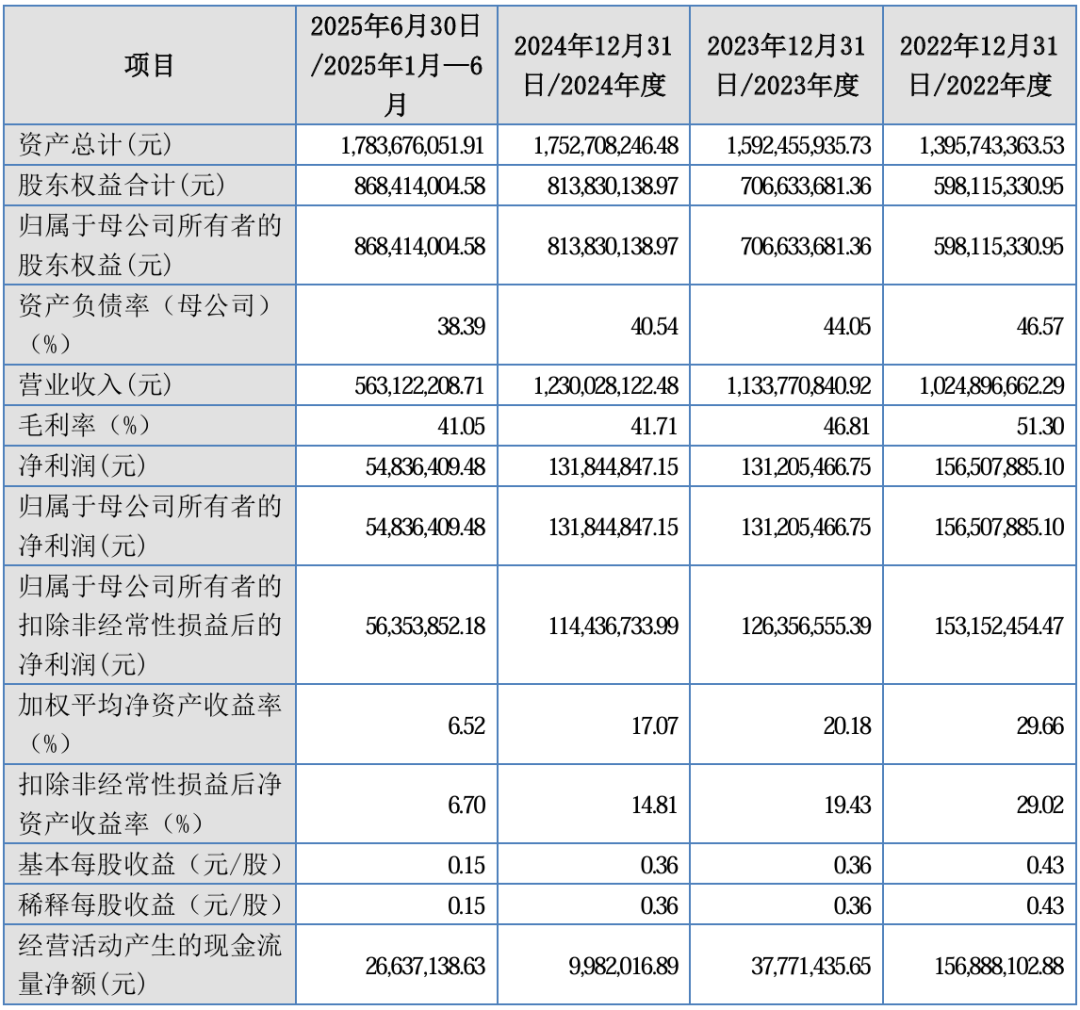 | 项目 | 2025年6月30日/2025年1月—6月 | 2024年12月31日/2024年度 | 2023年12月31日/2023年度 | 2022年12月31日/2022年度 |
|---|---|---|---|---|
| 资产总计(元) | 1,783,676,051.91 | 1,752,708,246.48 | 1,592,455,935.73 | 1,395,743,363.53 |
| 股东权益合计(元) | 868,414,004.58 | 813,830,138.97 | 706,633,681.36 | 598,115,330.95 |
| 归属于母公司所有者的股东权益(元) | 868,414,004.58 | 813,830,138.97 | 706,633,681.36 | 598,115,330.95 |
| 资产负债率（母公司）（%） | 38.39 | 40.54 | 44.05 | 46.57 |
| 营业收入(元) | 563,122,208.71 | 1,230,028,122.48 | 1,133,770,840.92 | 1,024,896,662.29 |
| 毛利率（%） | 41.05 | 41.71 | 46.81 | 51.30 |
| 净利润(元) | 54,836,409.48 | 131,844,847.15 | 131,205,466.75 | 156,507,885.10 |
| 归属于母公司所有者的净利润(元) | 54,836,409.48 | 131,844,847.15 | 131,205,466.75 | 156,507,885.10 |
| 归属于母公司所有者的扣除非经常性损益后的净利润(元) | 56,353,852.18 | 114,436,733.99 | 126,356,555.39 | 153,152,454.47 |
| 加权平均净资产收益率（%） | 6.52 | 17.07 | 20.18 | 29.66 |
| 扣除非经常性损益后净资产收益率（%） | 6.70 | 14.81 | 19.43 | 29.02 |
| 基本每股收益（元/股） | 0.15 | 0.36 | 0.36 | 0.43 |
| 稀释每股收益（元/股） | 0.15 | 0.36 | 0.36 | 0.43 |
| 经营活动产生的现金流量净额(元) | 26,637,138.63 | 9,982,016.89 | 37,771,435.65 | 156,888,102.88 |